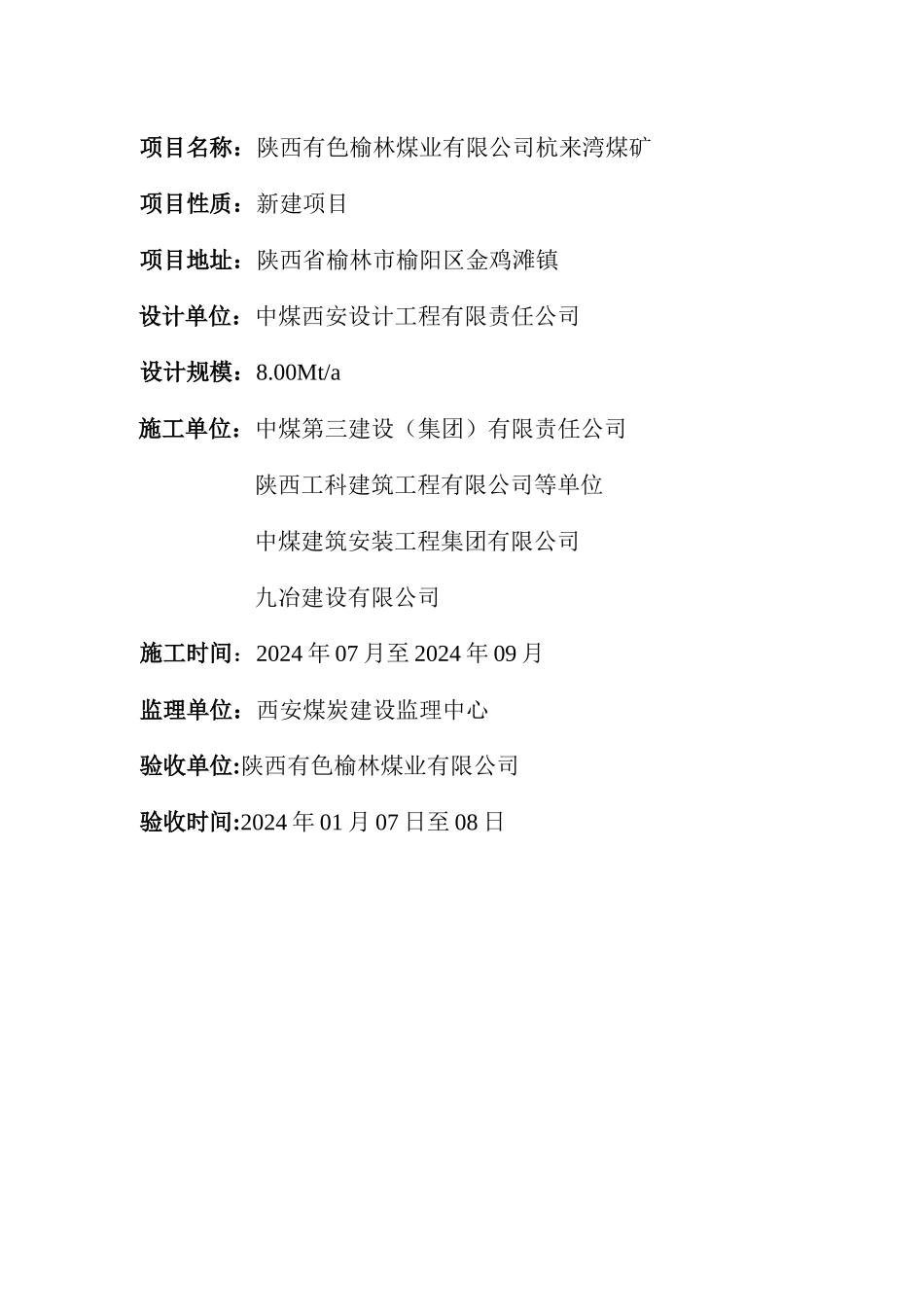 项目名称：陕西有色榆林煤业有限公司杭来湾煤矿

项目性质：新建项目

项目地址：陕西省榆林市榆阳区金鸡滩镇

设计单位：中煤西安设计工程有限责任公司

设计规模：8.00Mt/a

施工单位：中煤第三建设（集团）有限责任公司

陕西工科建筑工程有限公司等单位

中煤建筑安装工程集团有限公司

九冶建设有限公司

施工时间：2024 年 07 月至 2024 年 09 月

监理单位：西安煤炭建设监理中心

验收单位:陕西有色榆林煤业有限公司

验收时间:2024 年 01 月 07 日至 08 日